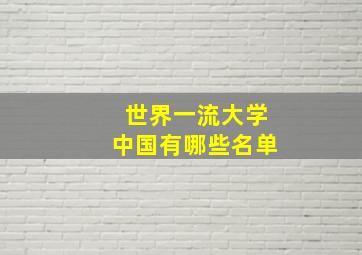 世界一流大学
中国有哪些名单